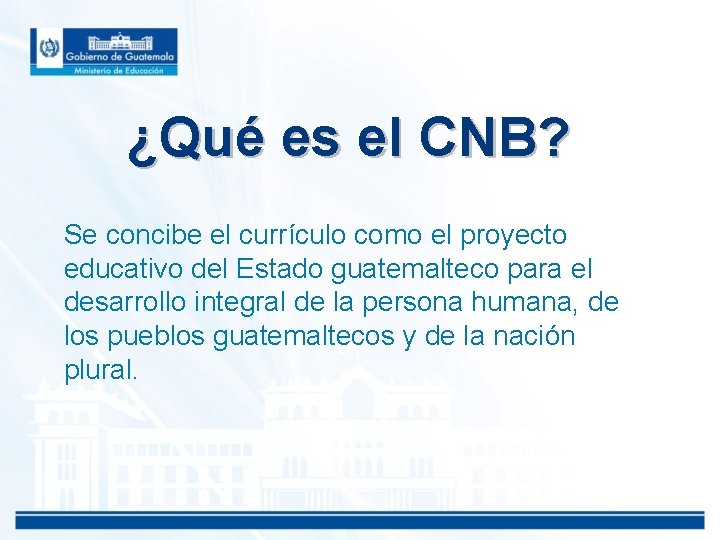 Gobierno de Guatemala
Ministerio de Educación

¿Qué es el CNB?

Se concibe el currículo como el proyecto educativo del Estado guatemalteco para el desarrollo integral de la persona humana, de los pueblos guatemaltecos y de la nación plural.